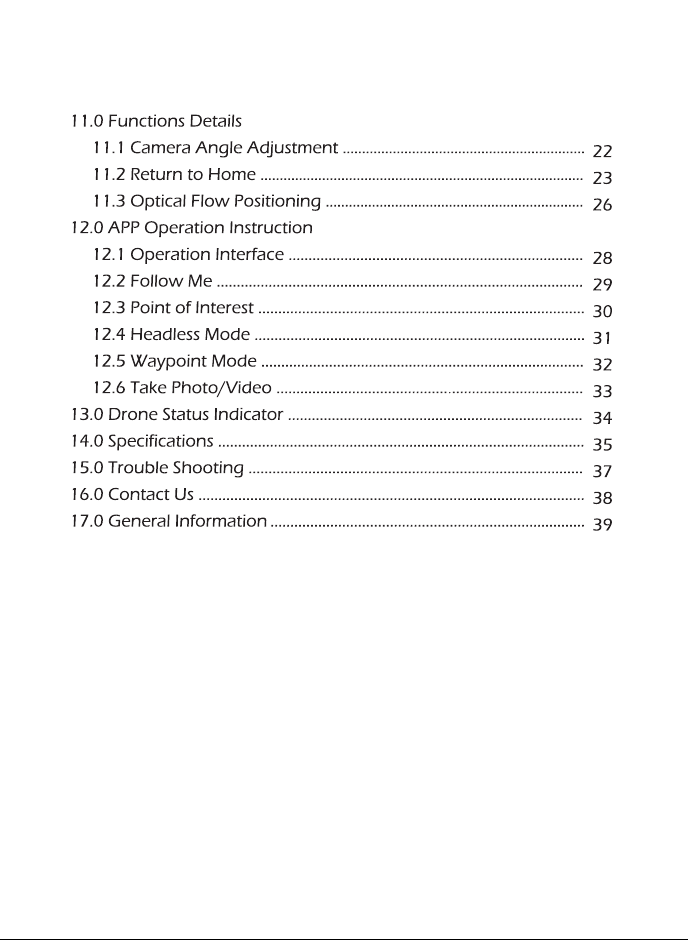 11.0 Functions Details
11.1 Camera Angle Adjustment 22
11.2 Return to Home 23
11.3 Optical Flow Positioning 26
12.0 APP Operation Instruction
12.1 Operation Interface 28
12.2 Follow Me 29
12.3 Point of Interest 30
12.4 Headless Mode 31
12.5 Waypoint Mode 32
12.6 Take Photo/Video 33
13.0 Drone Status Indicator 34
14.0 Specifications 35
15.0 Trouble Shooting 37
16.0 Contact Us 38
17.0 General Information 39